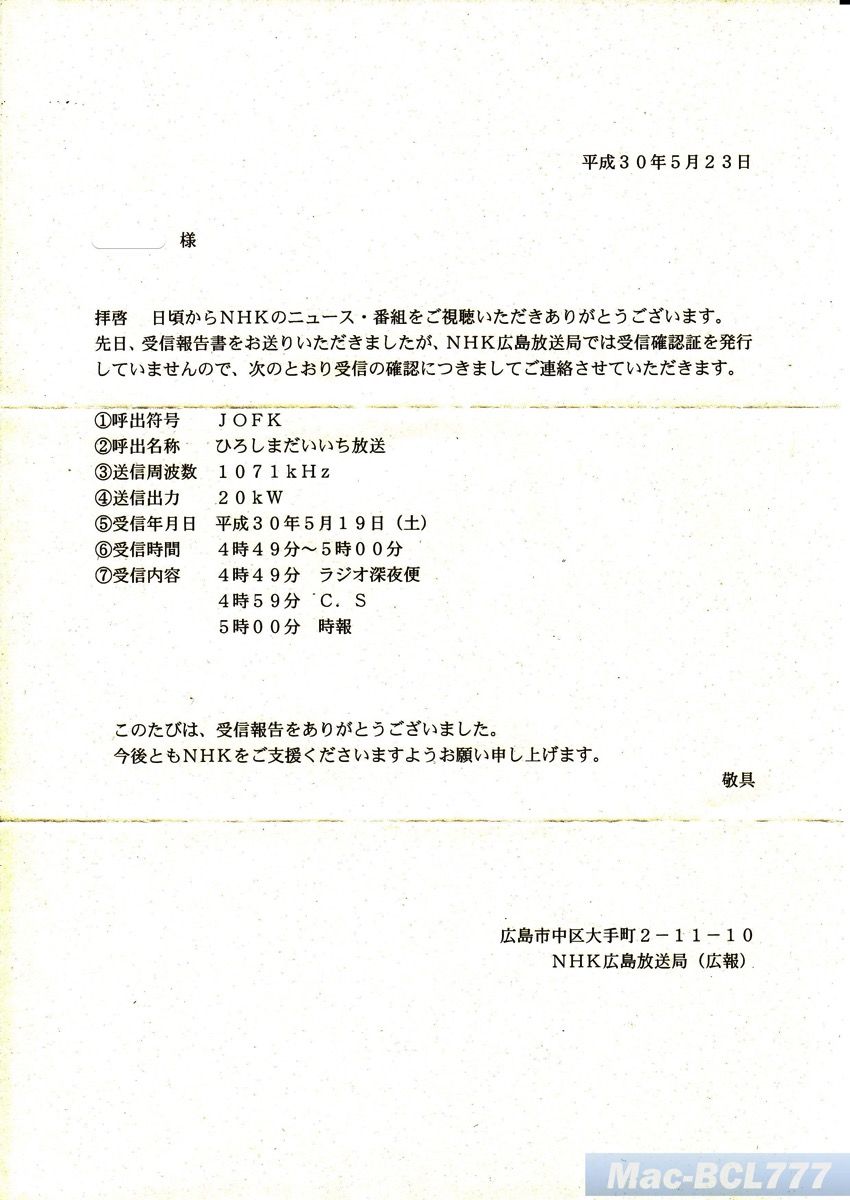 平成３０年５月２３日

様

拝啓　日頃からＮＨＫのニュース・番組をご視聴いただきありがとうございます。
先日、受信報告書をお送りいただきましたが、ＮＨＫ広島放送局では受信確認証を発行していませんので、次のとおり受信の確認につきましてご連絡させていただきます。

①呼出符号　ＪＯＦＫ
②呼出名称　ひろしまだいいち放送
③送信周波数　１０７１ｋＨｚ
④送信出力　２０ｋＷ
⑤受信年月日　平成３０年５月１９日（土）
⑥受信時間　４時４９分～５時００分
⑦受信内容　４時４９分　ラジオ深夜便
４時５９分　Ｃ．Ｓ
５時００分　時報

このたびは、受信報告をありがとうございました。
今後ともＮＨＫをご支援くださいますようお願い申し上げます。

敬具

広島市中区大手町２－１１－１０
ＮＨＫ広島放送局（広報）

Mac-BCL777